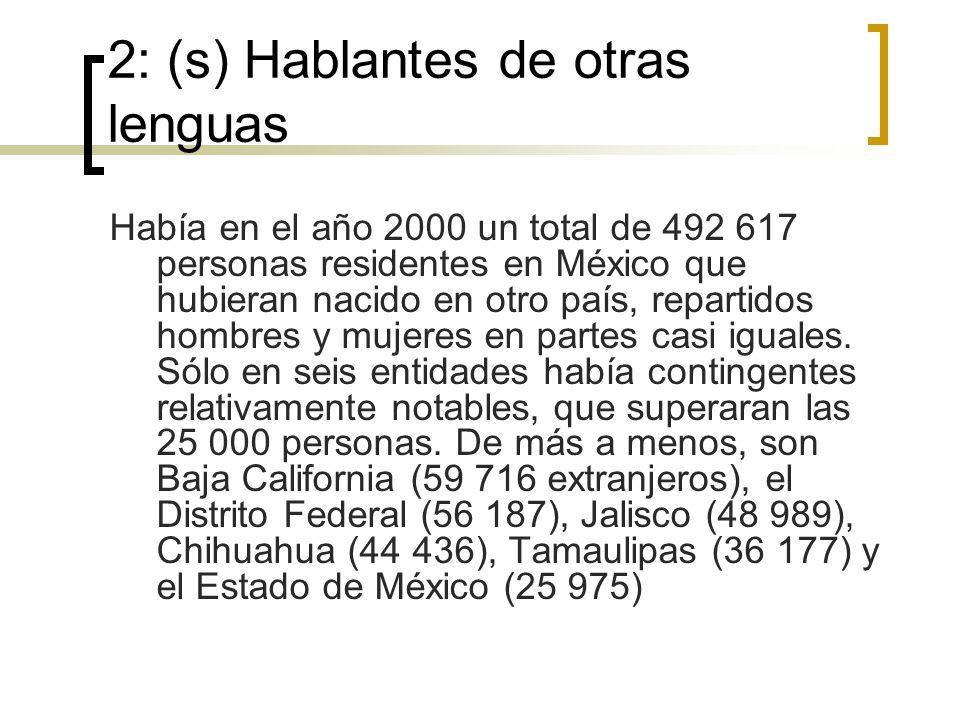 2: (s) Hablantes de otras lenguas

Había en el año 2000 un total de 492 617 personas residentes en México que hubieran nacido en otro país, repartidos hombres y mujeres en partes casi iguales. Sólo en seis entidades había contingentes relativamente notables, que superaran las 25 000 personas. De más a menos, son Baja California (59 716 extranjeros), el Distrito Federal (56 187), Jalisco (48 989), Chihuahua (44 436), Tamaulipas (36 177) y el Estado de México (25 975)